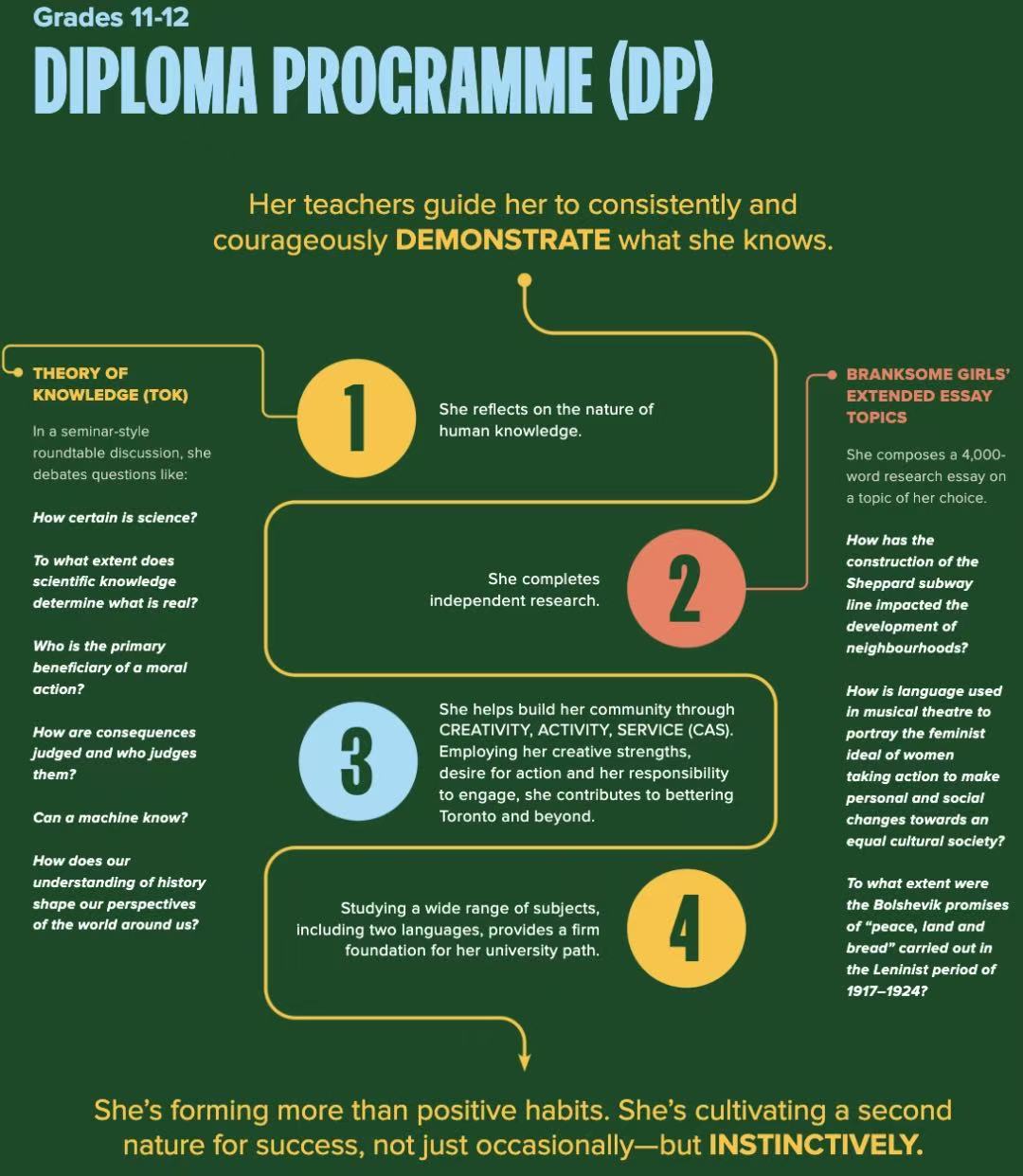 Grades 11-12

DIPLOMA PROGRAMME (DP)

Her teachers guide her to consistently and courageously DEMONSTRATE what she knows.

THEORY OF KNOWLEDGE (TOK)

In a seminar-style roundtable discussion, she debates questions like:

How certain is science?

To what extent does scientific knowledge determine what is real?

Who is the primary beneficiary of a moral action?

How are consequences judged and who judges them?

Can a machine know?

How does our understanding of history shape our perspectives of the world around us?

1

She reflects on the nature of human knowledge.

2

She completes independent research.

3

She helps build her community through CREATIVITY, ACTIVITY, SERVICE (CAS). Employing her creative strengths, desire for action and her responsibility to engage, she contributes to bettering Toronto and beyond.

4

Studying a wide range of subjects, including two languages, provides a firm foundation for her university path.

BRANKSOME GIRLS' EXTENDED ESSAY TOPICS

She composes a 4,000-word research essay on a topic of her choice.

How has the construction of the Sheppard subway line impacted the development of neighbourhoods?

How is language used in musical theatre to portray the feminist ideal of women taking action to make personal and social changes towards an equal cultural society?

To what extent were the Bolshevik promises of "peace, land and bread" carried out in the Leninist period of 1917–1924?

She's forming more than positive habits. She's cultivating a second nature for success, not just occasionally—but INSTINCTIVELY.